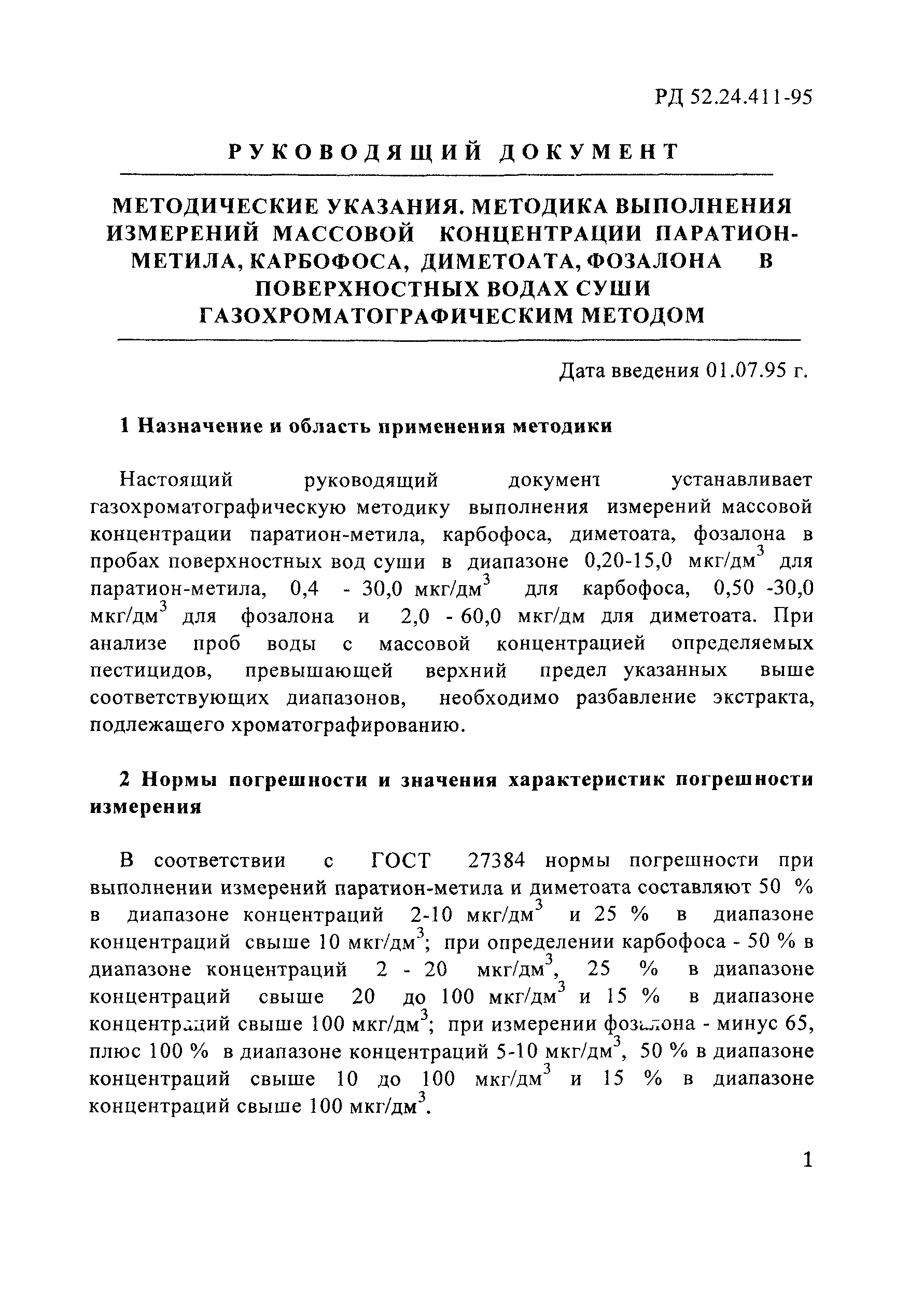 РД 52.24.411-95

РУКОВОДЯЩИЙ ДОКУМЕНТ

МЕТОДИЧЕСКИЕ УКАЗАНИЯ. МЕТОДИКА ВЫПОЛНЕНИЯ ИЗМЕРЕНИЙ МАССОВОЙ КОНЦЕНТРАЦИИ ПАРАТИОН-МЕТИЛА, КАРБОФОСА, ДИМЕТОАТА, ФОЗАЛОНА В ПОВЕРХНОСТНЫХ ВОДАХ СУШИ ГАЗОХРОМАТОГРАФИЧЕСКИМ МЕТОДОМ

Дата введения 01.07.95 г.

1 Назначение и область применения методики

Настоящий руководящий документ устанавливает газохроматографическую методику выполнения измерений массовой концентрации паратион-метила, карбофоса, диметоата, фозалона в пробах поверхностных вод суши в диапазоне 0,20-15,0 мкг/дм$^3$ для паратион-метила, 0,4 - 30,0 мкг/дм$^3$ для карбофоса, 0,50 -30,0 мкг/дм$^3$ для фозалона и 2,0 - 60,0 мкг/дм для диметоата. При анализе проб воды с массовой концентрацией определяемых пестицидов, превышающей верхний предел указанных выше соответствующих диапазонов, необходимо разбавление экстракта, подлежащего хроматографированию.

2 Нормы погрешности и значения характеристик погрешности измерения

В соответствии с ГОСТ 27384 нормы погрешности при выполнении измерений паратион-метила и диметоата составляют 50 % в диапазоне концентраций 2-10 мкг/дм$^3$ и 25 % в диапазоне концентраций свыше 10 мкг/дм$^3$; при определении карбофоса - 50 % в диапазоне концентраций 2 - 20 мкг/дм$^3$, 25 % в диапазоне концентраций свыше 20 до 100 мкг/дм$^3$ и 15 % в диапазоне концентраций свыше 100 мкг/дм$^3$; при измерении фозалона - минус 65, плюс 100 % в диапазоне концентраций 5-10 мкг/дм$^3$, 50 % в диапазоне концентраций свыше 10 до 100 мкг/дм$^3$ и 15 % в диапазоне концентраций свыше 100 мкг/дм$^3$.

1